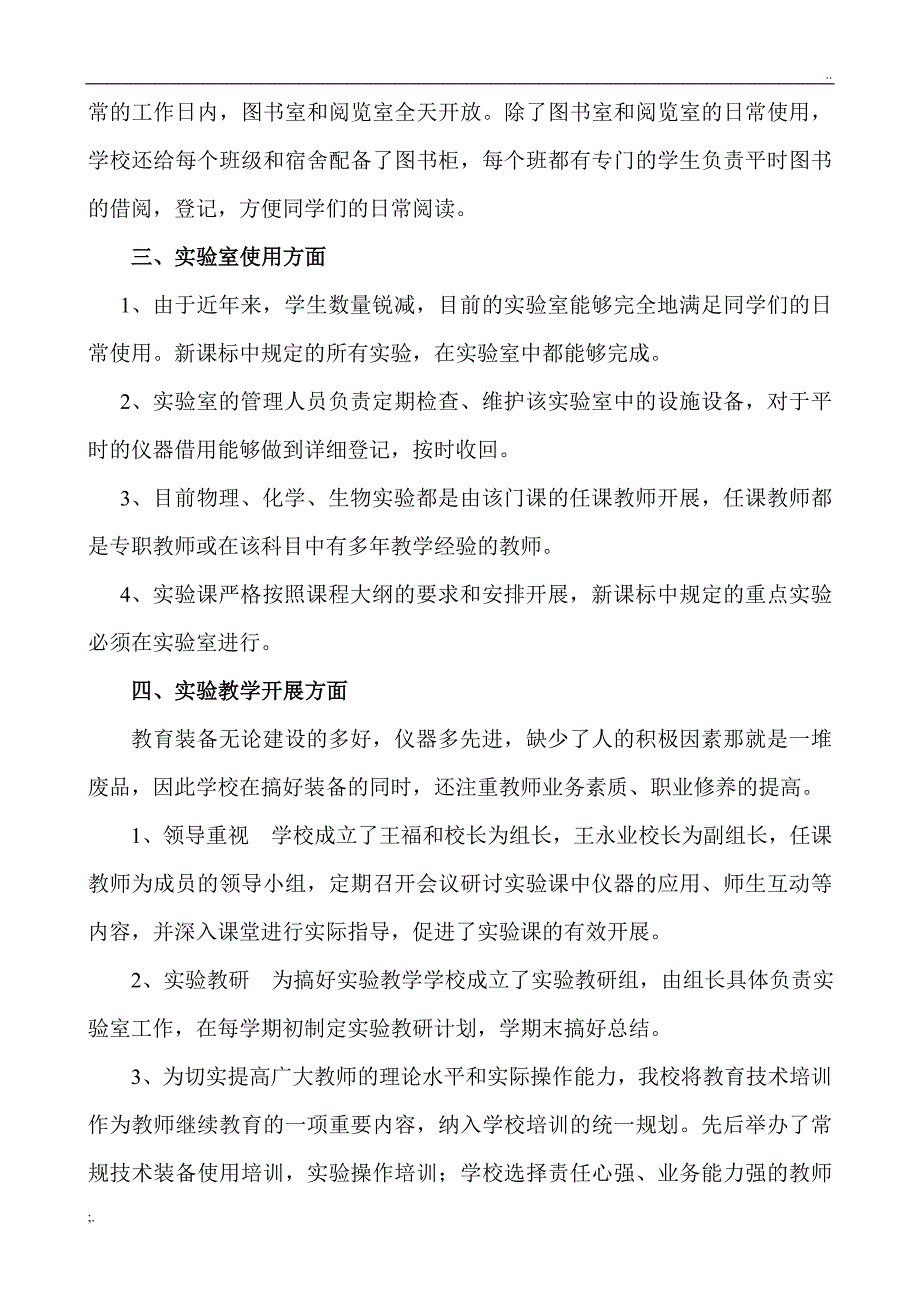 ..

常的工作日内，图书室和阅览室全天开放。除了图书室和阅览室的日常使用，学校还给每个班级和宿舍配备了图书柜，每个班都有专门的学生负责平时图书的借阅，登记，方便同学们的日常阅读。

三、实验室使用方面

1、由于近年来，学生数量锐减，目前的实验室能够完全地满足同学们的日常使用。新课标中规定的所有实验，在实验室中都能够完成。

2、实验室的管理人员负责定期检查、维护该实验室中的设施设备，对于平时的仪器借用能够做到详细登记，按时收回。

3、目前物理、化学、生物实验都是由该门课的任课教师开展，任课教师都是专职教师或在该科目中有多年教学经验的教师。

4、实验课严格按照课程大纲的要求和安排开展，新课标中规定的重点实验必须在实验室进行。

四、实验教学开展方面

教育装备无论建设的多好，仪器多先进，缺少了人的积极因素那就是一堆废品，因此学校在搞好装备的同时，还注重教师业务素质、职业修养的提高。

1、领导重视 学校成立了王福和校长为组长，王永业校长为副组长，任课教师为成员的领导小组，定期召开会议研讨实验课中仪器的应用、师生互动等内容，并深入课堂进行实际指导，促进了实验课的有效开展。

2、实验教研 为搞好实验教学学校成立了实验教研组，由组长具体负责实验室工作，在每学期初制定实验教研计划，学期末搞好总结。

3、为切实提高广大教师的理论水平和实际操作能力，我校将教育技术培训作为教师继续教育的一项重要内容，纳入学校培训的统一规划。先后举办了常规技术装备使用培训，实验操作培训；学校选择责任心强、业务能力强的教师

;.